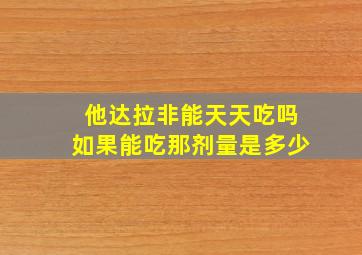 他达拉非能天天吃吗
如果能吃那剂量是多少